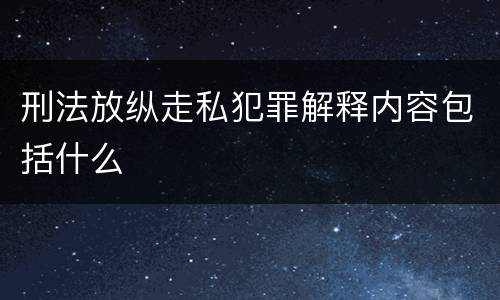 刑法放纵走私犯罪解释内容包括什么